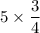 $5 \times \frac{3}{4}$